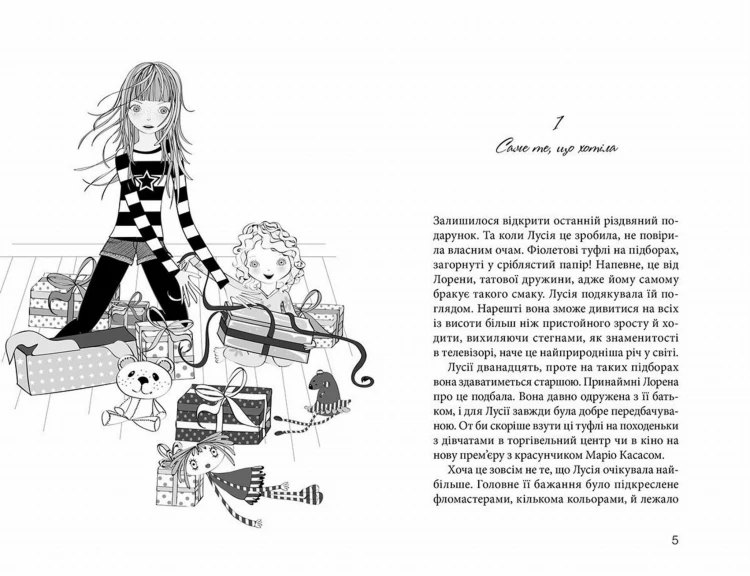 1

Саме те, що хотіла

Залишилося відкрити останній різдвяний подарунок. Та коли Лусія це зробила, не повірила власним очам. Фіолетові туфлі на підборах, загорнуті у сріблястий папір! Напевне, це від Лорени, татової дружини, адже йому самому бракує такого смаку. Лусія подякувала їй поглядом. Нарешті вона зможе дивитися на всіх із висоти більш ніж пристойного зросту й ходити, вихиляючи стегнами, як знаменитості в телевізорі, наче це найприродніша річ у світі.

Лусії дванадцять, проте на таких підборах вона здаватиметься старшою. Принаймні Лорена про це подбала. Вона давно одружена з її батьком, і для Лусії завжди була добре передбачуваною. От би скоріше взути ці туфлі на походеньки з дівчатами в торгівельний центр чи в кіно на нову прем'єру з красунчиком Маріо Касасом.

Хоча це зовсім не те, що Лусія очікувала найбільше. Головне її бажання було підкреслене фломастерами, кількома кольорами, й лежало

5